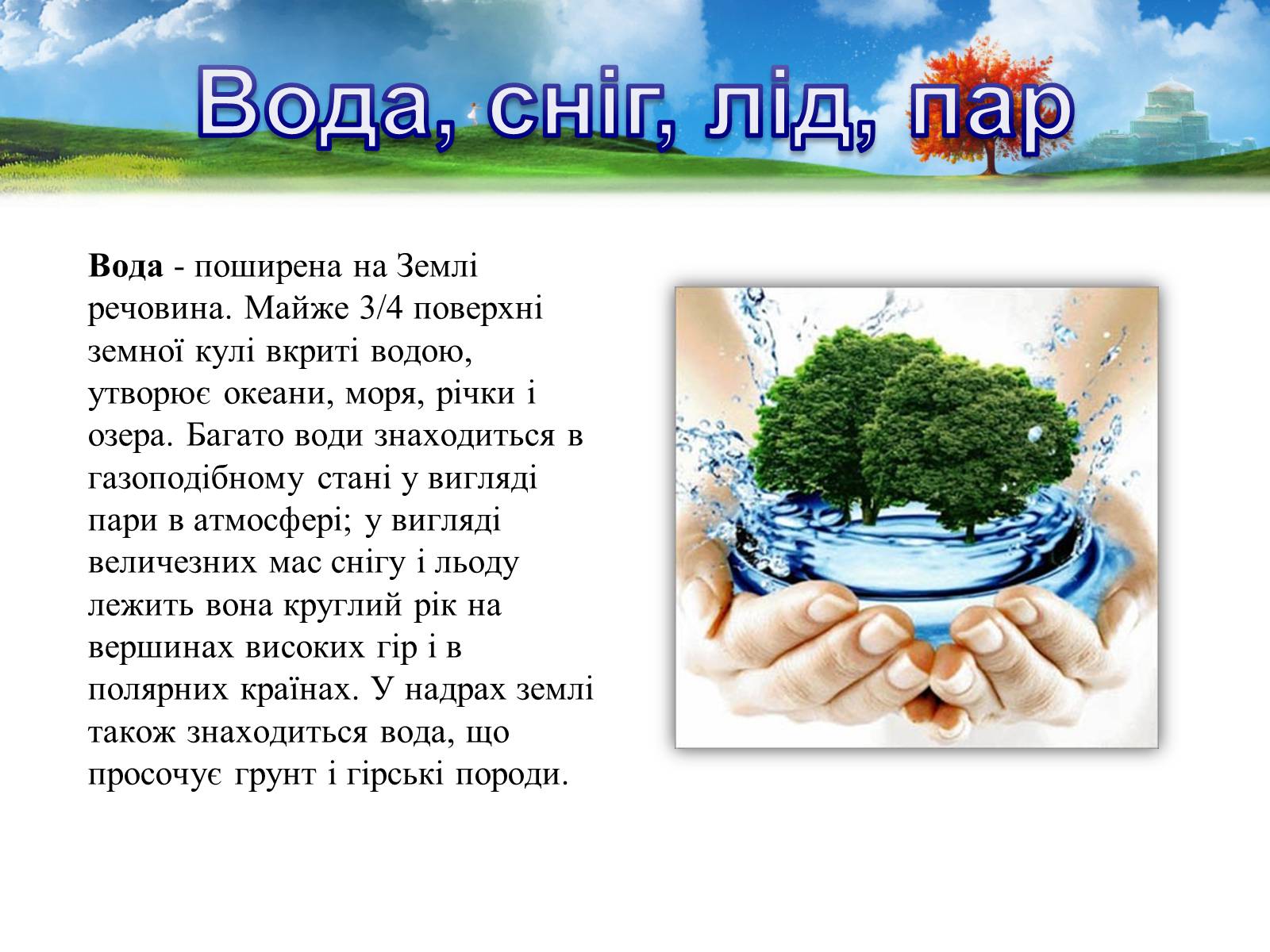 Вода, сніг, лід, пар

Вода - поширена на Землі речовина. Майже 3/4 поверхні земної кулі вкриті водою, утворює океани, моря, річки і озера. Багато води знаходиться в газоподібному стані у вигляді пари в атмосфері; у вигляді величезних мас снігу і льоду лежить вона круглий рік на вершинах високих гір і в полярних країнах. У надрах землі також знаходиться вода, що просочує грунт і гірські породи.